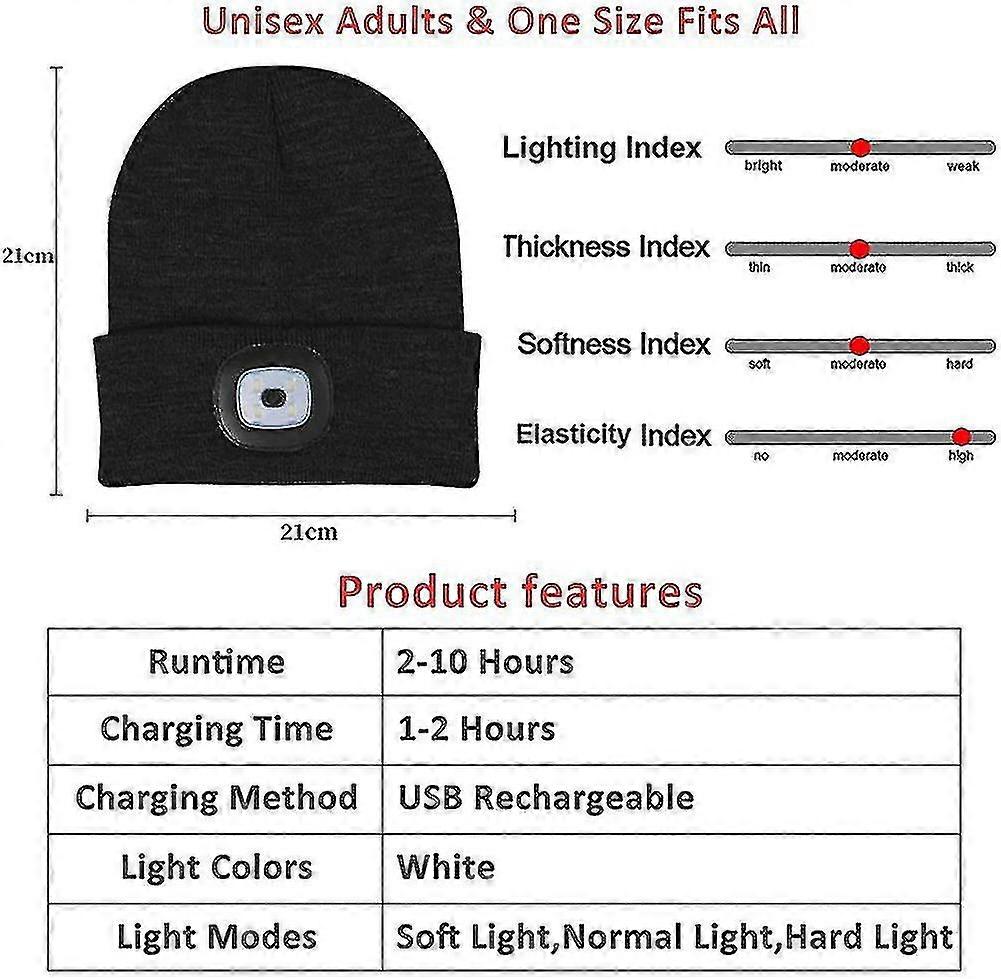 Unisex Adults & One Size Fits All

21cm

21cm

Lighting Index
bright moderate weak

Thickness Index
thin moderate thick

Softness Index
soft moderate hard

Elasticity Index
no moderate high

Product features

| Runtime | 2-10 Hours |
|---|---|
| Charging Time | 1-2 Hours |
| Charging Method | USB Rechargeable |
| Light Colors | White |
| Light Modes | Soft Light,Normal Light,Hard Light |